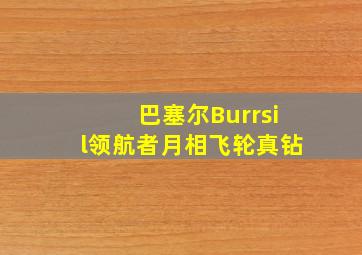 巴塞尔Burrsil领航者月相飞轮真钻